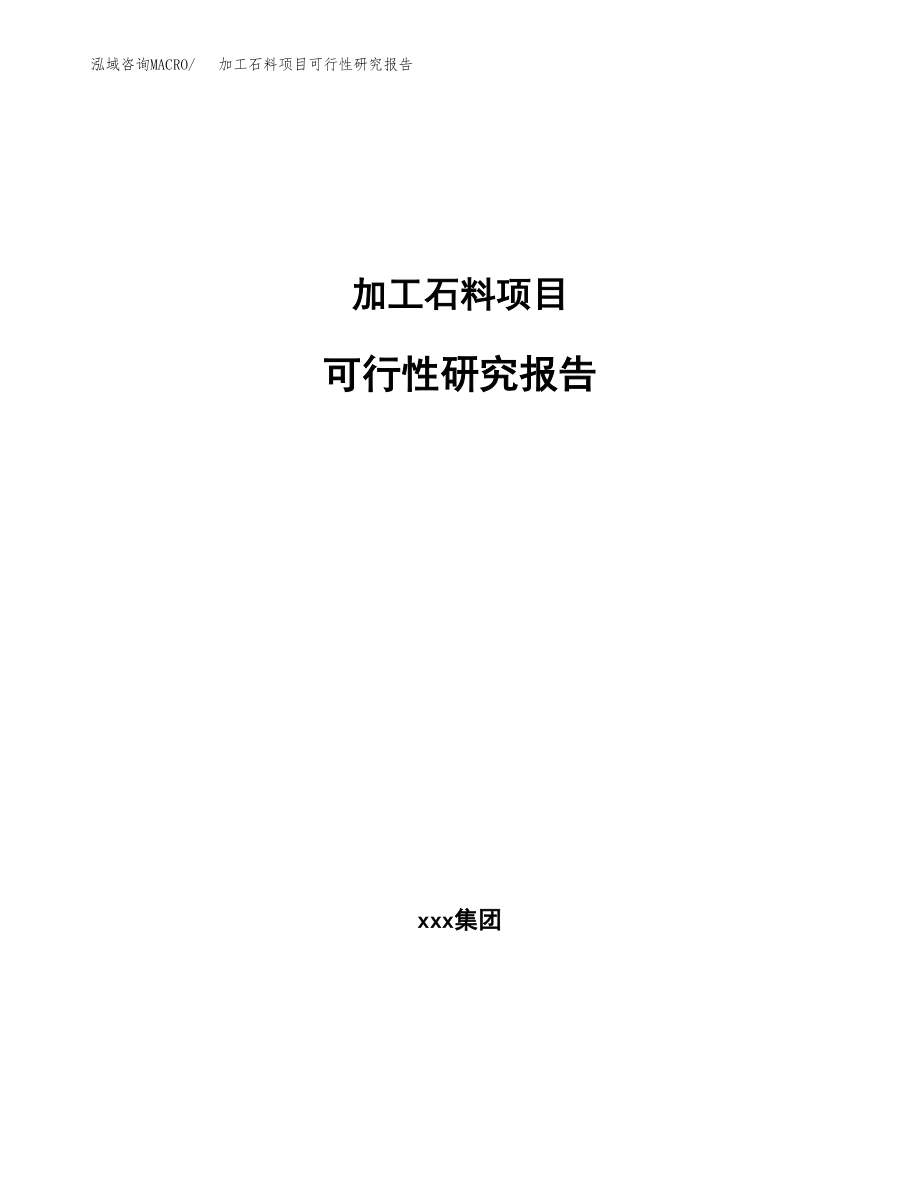 泓域咨询MACRO/ 加工石料项目可行性研究报告

加工石料项目

可行性研究报告

xxx集团